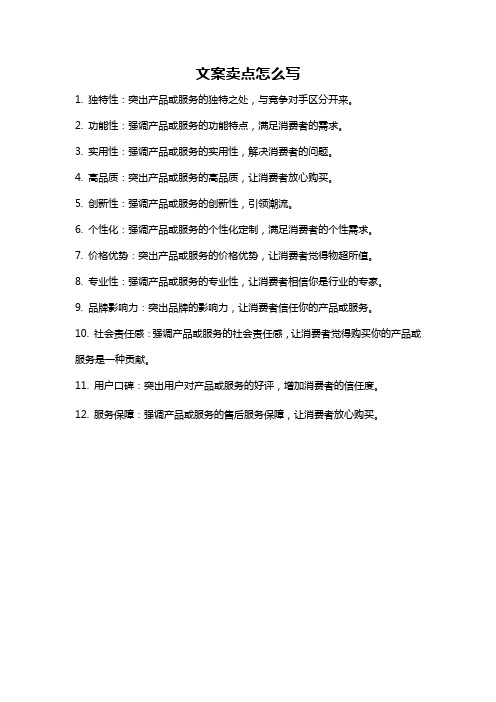 文案卖点怎么写

1. 独特性：突出产品或服务的独特之处，与竞争对手区分开来。

2. 功能性：强调产品或服务的功能特点，满足消费者的需求。

3. 实用性：强调产品或服务的实用性，解决消费者的问题。

4. 高品质：突出产品或服务的高品质，让消费者放心购买。

5. 创新性：强调产品或服务的创新性，引领潮流。

6. 个性化：强调产品或服务的个性化定制，满足消费者的个性需求。

7. 价格优势：突出产品或服务的价格优势，让消费者觉得物超所值。

8. 专业性：强调产品或服务的专业性，让消费者相信你是行业的专家。

9. 品牌影响力：突出品牌的影响力，让消费者信任你的产品或服务。

10. 社会责任感：强调产品或服务的社会责任感，让消费者觉得购买你的产品或服务是一种贡献。

11. 用户口碑：突出用户对产品或服务的好评，增加消费者的信任度。

12. 服务保障：强调产品或服务的售后服务保障，让消费者放心购买。